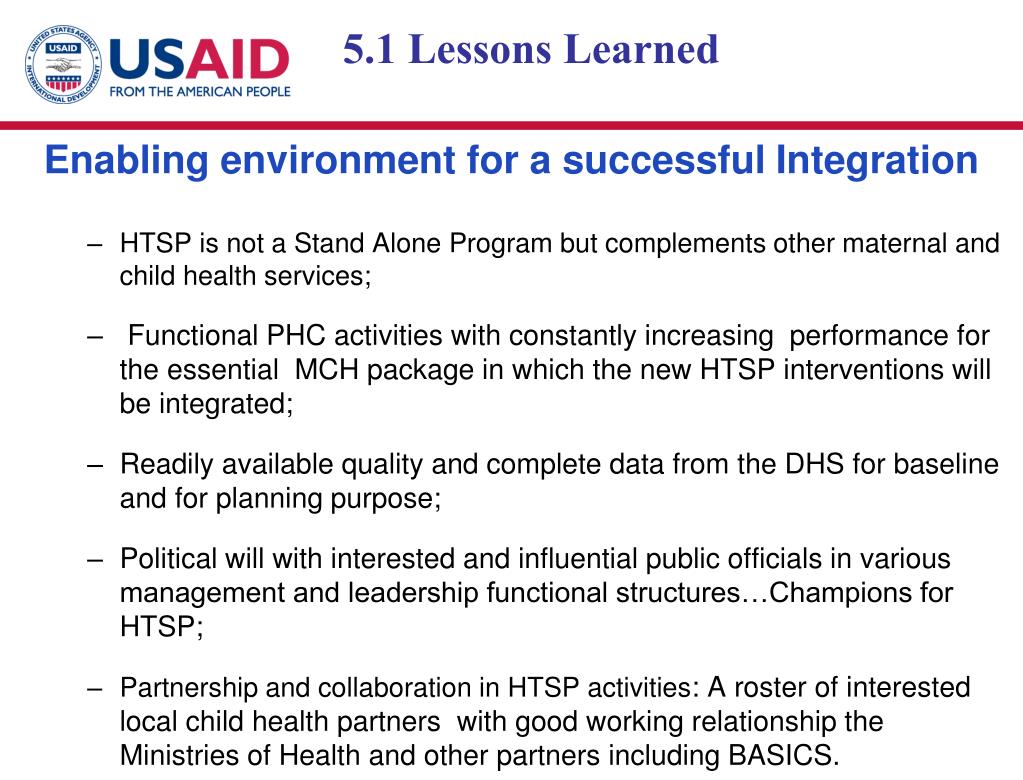 UNITED STATES AGENCY INTERNATIONAL DEVELOPMENT USAID

USAID
FROM THE AMERICAN PEOPLE

5.1 Lessons Learned

Enabling environment for a successful Integration

– HTSP is not a Stand Alone Program but complements other maternal and child health services;

– Functional PHC activities with constantly increasing performance for the essential MCH package in which the new HTSP interventions will be integrated;

– Readily available quality and complete data from the DHS for baseline and for planning purpose;

– Political will with interested and influential public officials in various management and leadership functional structures…Champions for HTSP;

– Partnership and collaboration in HTSP activities: A roster of interested local child health partners with good working relationship the Ministries of Health and other partners including BASICS.